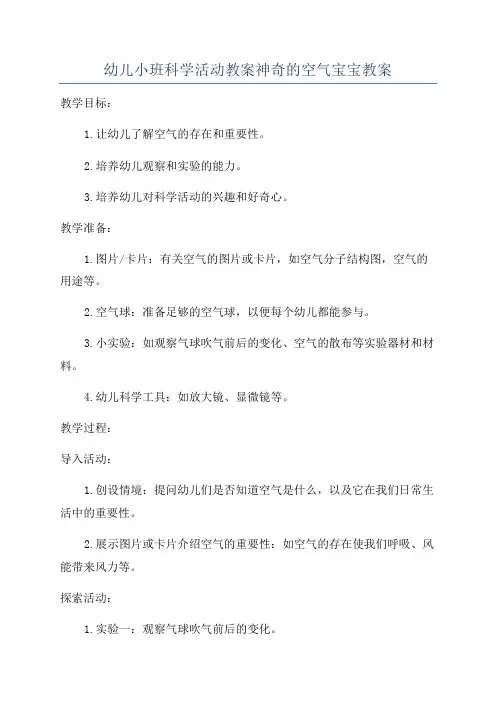 幼儿小班科学活动教案神奇的空气宝宝教案

教学目标：

1.让幼儿了解空气的存在和重要性。

2.培养幼儿观察和实验的能力。

3.培养幼儿对科学活动的兴趣和好奇心。

教学准备：

1.图片/卡片：有关空气的图片或卡片，如空气分子结构图，空气的用途等。

2.空气球：准备足够的空气球，以便每个幼儿都能参与。

3.小实验：如观察气球吹气前后的变化、空气的散布等实验器材和材料。

4.幼儿科学工具：如放大镜、显微镜等。

教学过程：

导入活动：

1.创设情境：提问幼儿们是否知道空气是什么，以及它在我们日常生活中的重要性。

2.展示图片或卡片介绍空气的重要性：如空气的存在使我们呼吸、风能带来风力等。

探索活动：

1.实验一：观察气球吹气前后的变化。